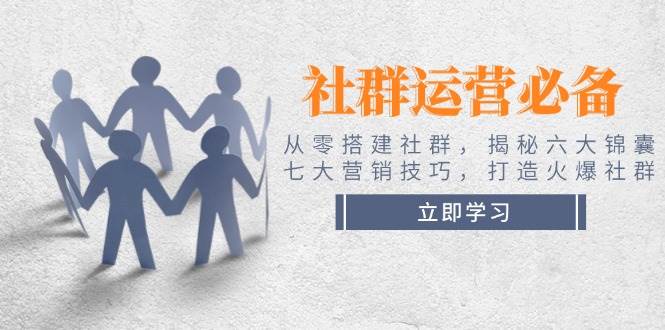 社群运营必备

从零搭建社群，揭秘六大锦囊
七大营销技巧，打造火爆社群

立即学习